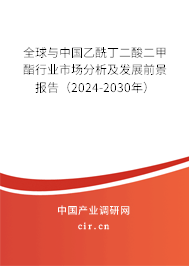 全球与中国乙酰丁二酸二甲酯行业市场分析及发展前景报告（2024-2030年）

中国产业调研网

cir.cn